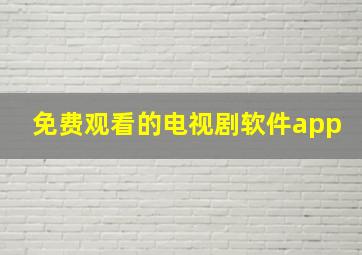 免费观看的电视剧软件app